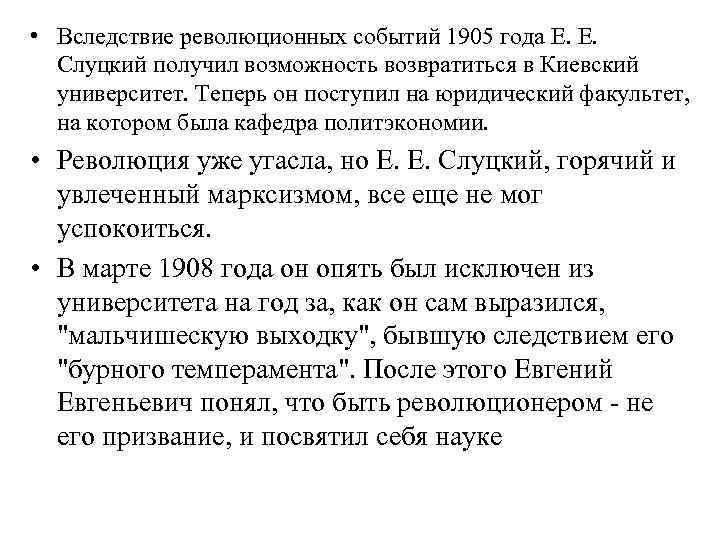 • Вследствие революционных событий 1905 года Е. Е. Слуцкий получил возможность возвратиться в Киевский университет. Теперь он поступил на юридический факультет, на котором была кафедра политэкономии.

• Революция уже угасла, но Е. Е. Слуцкий, горячий и увлеченный марксизмом, все еще не мог успокоиться.

• В марте 1908 года он опять был исключен из университета на год за, как он сам выразился, "мальчишескую выходку", бывшую следствием его "бурного темперамента". После этого Евгений Евгеньевич понял, что быть революционером - не его призвание, и посвятил себя науке